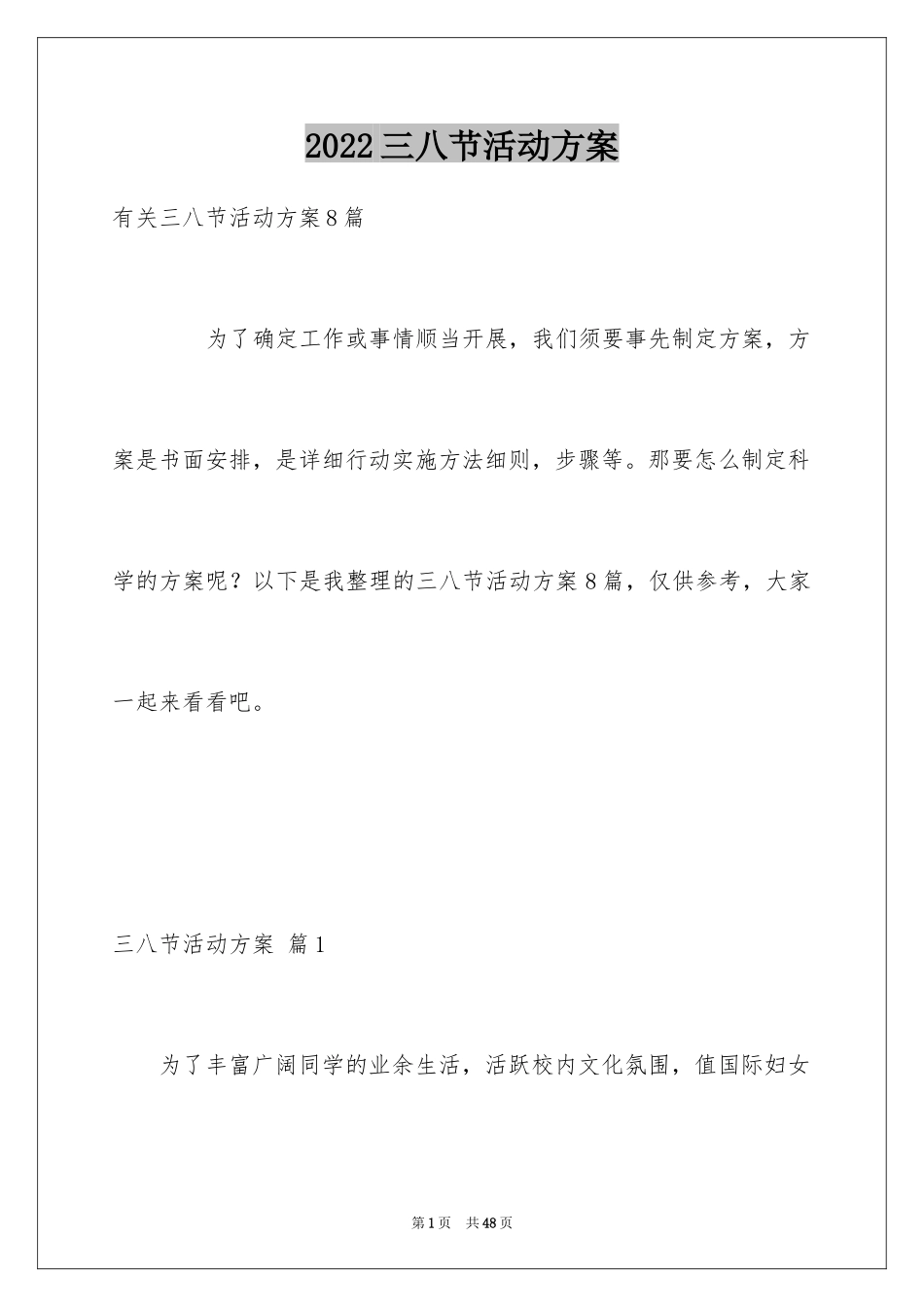 2022三八节活动方案

有关三八节活动方案8篇

为了确定工作或事情顺当开展，我们须要事先制定方案，方案是书面安排，是详细行动实施方法细则，步骤等。那要怎么制定科学的方案呢？以下是我整理的三八节活动方案8篇，仅供参考，大家一起来看看吧。

三八节活动方案 篇1

为了丰富广阔同学的业余生活，活跃校内文化氛围，值国际妇女

第1页 共48页